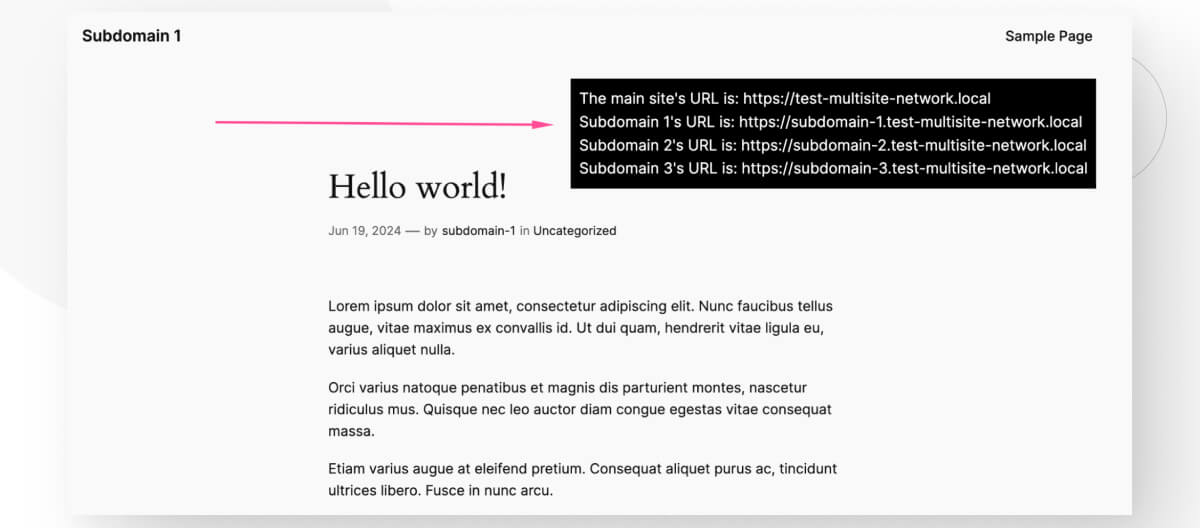 Subdomain 1

Sample Page

The main site's URL is: https://test-multisite-network.local
Subdomain 1's URL is: https://subdomain-1.test-multisite-network.local
Subdomain 2's URL is: https://subdomain-2.test-multisite-network.local
Subdomain 3's URL is: https://subdomain-3.test-multisite-network.local

Hello world!

Jun 19, 2024 — by subdomain-1 in Uncategorized

Lorem ipsum dolor sit amet, consectetur adipiscing elit. Nunc faucibus tellus augue, vitae maximus ex convallis id. Ut dui quam, hendrerit vitae ligula eu, varius aliquet nulla.

Orci varius natoque penatibus et magnis dis parturient montes, nascetur ridiculus mus. Quisque nec leo auctor diam congue egestas vitae consequat massa.

Etiam varius augue at eleifend pretium. Consequat aliquet purus ac, tincidunt ultrices libero. Fusce in nunc arcu.